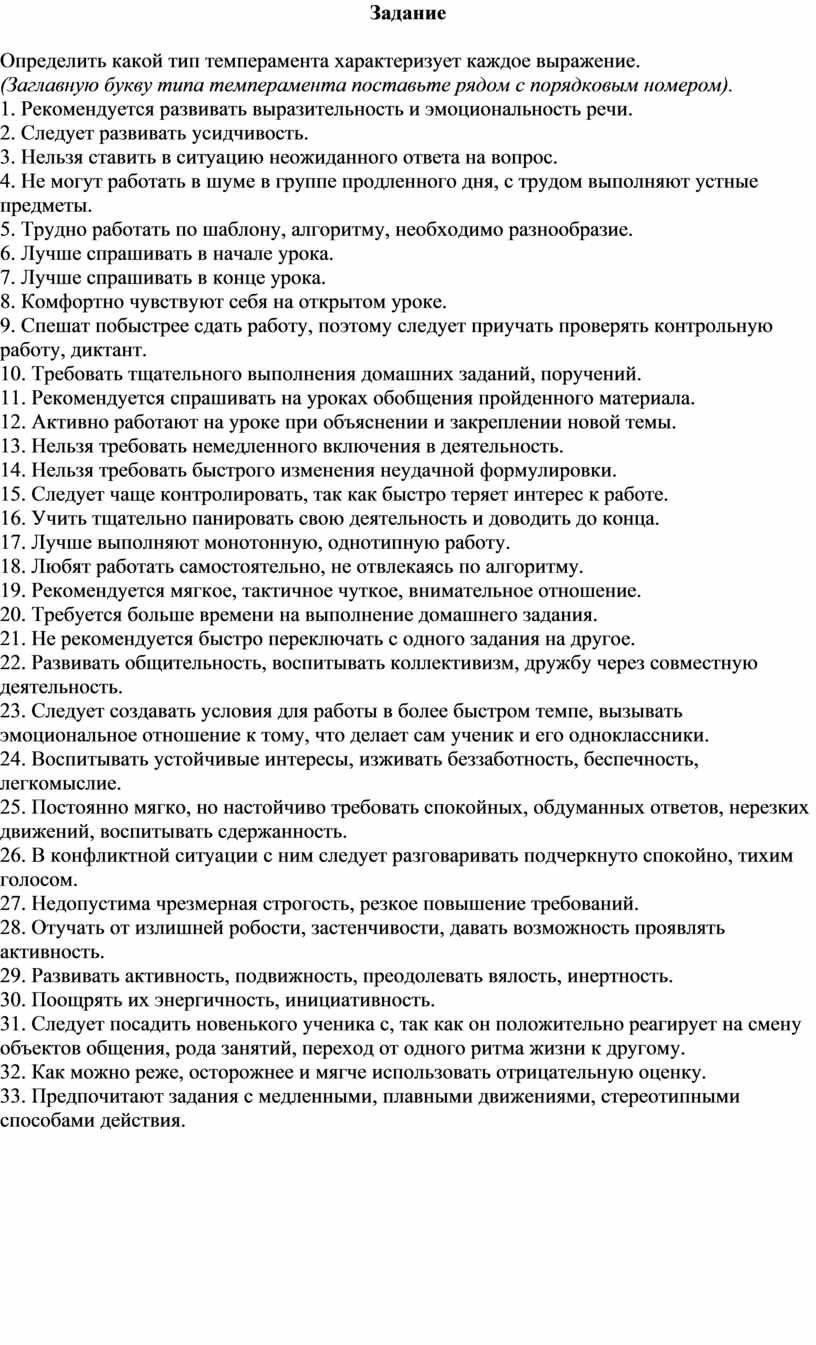 Задание

Определить какой тип темперамента характеризует каждое выражение.
(Заглавную букву типа темперамента поставьте рядом с порядковым номером).
1. Рекомендуется развивать выразительность и эмоциональность речи.
2. Следует развивать усидчивость.
3. Нельзя ставить в ситуацию неожиданного ответа на вопрос.
4. Не могут работать в шуме в группе продленного дня, с трудом выполняют устные предметы.
5. Трудно работать по шаблону, алгоритму, необходимо разнообразие.
6. Лучше спрашивать в начале урока.
7. Лучше спрашивать в конце урока.
8. Комфортно чувствуют себя на открытом уроке.
9. Спешат побыстрее сдать работу, поэтому следует приучать проверять контрольную работу, диктант.
10. Требовать тщательного выполнения домашних заданий, поручений.
11. Рекомендуется спрашивать на уроках обобщения пройденного материала.
12. Активно работают на уроке при объяснении и закреплении новой темы.
13. Нельзя требовать немедленного включения в деятельность.
14. Нельзя требовать быстрого изменения неудачной формулировки.
15. Следует чаще контролировать, так как быстро теряет интерес к работе.
16. Учить тщательно панировать свою деятельность и доводить до конца.
17. Лучше выполняют монотонную, однотипную работу.
18. Любят работать самостоятельно, не отвлекаясь по алгоритму.
19. Рекомендуется мягкое, тактичное чуткое, внимательное отношение.
20. Требуется больше времени на выполнение домашнего задания.
21. Не рекомендуется быстро переключать с одного задания на другое.
22. Развивать общительность, воспитывать коллективизм, дружбу через совместную деятельность.
23. Следует создавать условия для работы в более быстром темпе, вызывать эмоциональное отношение к тому, что делает сам ученик и его одноклассники.
24. Воспитывать устойчивые интересы, изживать беззаботность, беспечность, легкомыслие.
25. Постоянно мягко, но настойчиво требовать спокойных, обдуманных ответов, нерезких движений, воспитывать сдержанность.
26. В конфликтной ситуации с ним следует разговаривать подчеркнуто спокойно, тихим голосом.
27. Недопустима чрезмерная строгость, резкое повышение требований.
28. Отучать от излишней робости, застенчивости, давать возможность проявлять активность.
29. Развивать активность, подвижность, преодолевать вялость, инертность.
30. Поощрять их энергичность, инициативность.
31. Следует посадить новенького ученика с, так как он положительно реагирует на смену объектов общения, рода занятий, переход от одного ритма жизни к другому.
32. Как можно реже, осторожнее и мягче использовать отрицательную оценку.
33. Предпочитают задания с медленными, плавными движениями, стереотипными способами действия.